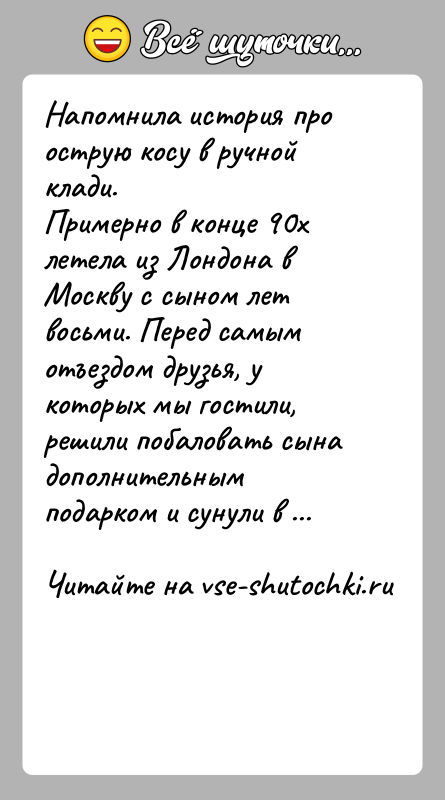 Всё шуточки...

Напомнила история про острую косу в ручной клади.
Примерно в конце 90х летела из Лондона в Москву с сыном лет восьми. Перед самым отъездом друзья, у которых мы гостили, решили побаловать сына дополнительным подарком и сунули в ...

Читайте на vse-shutochki.ru